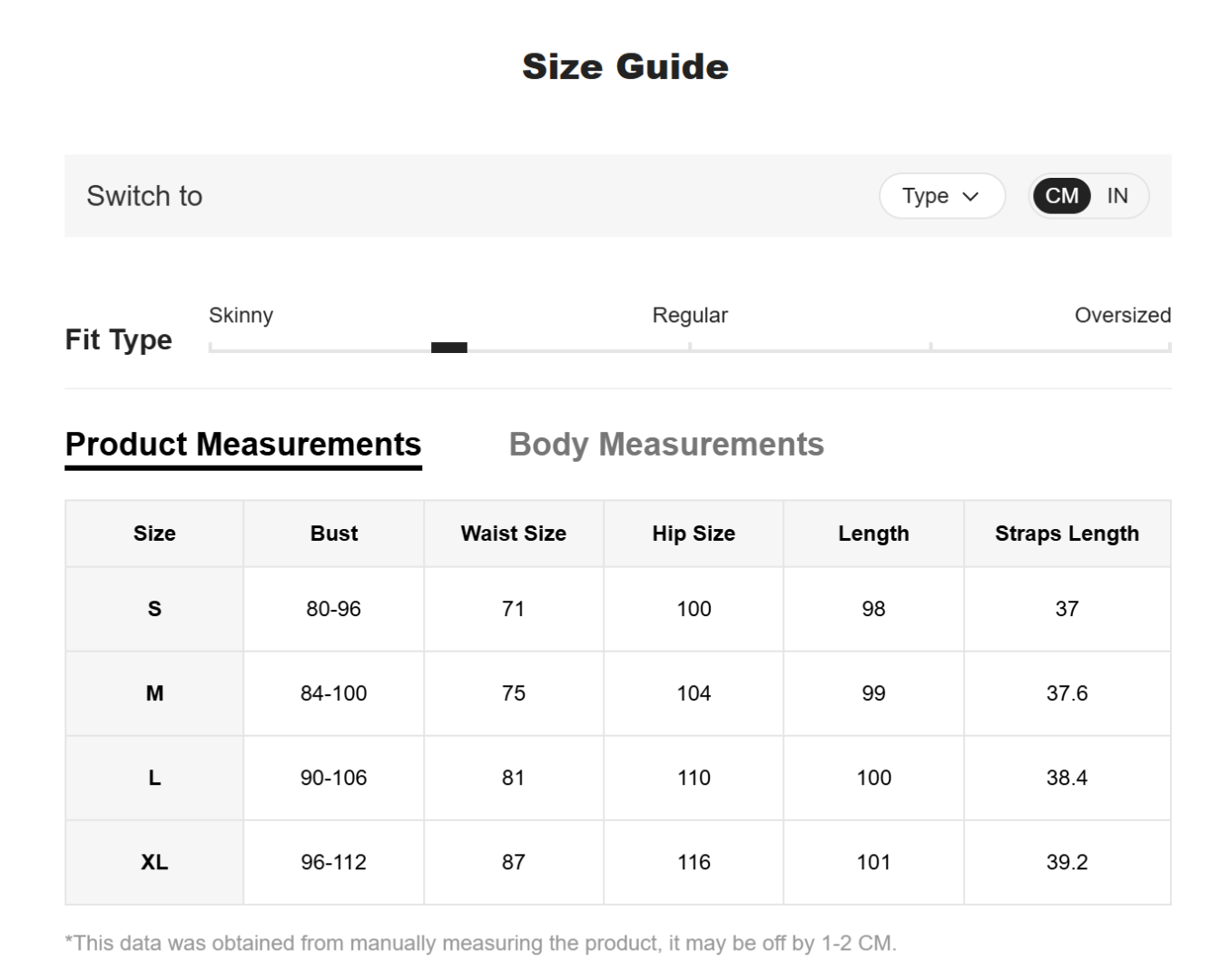 Size Guide

Switch to

Type

CM IN

Fit Type

Skinny

Regular

Oversized

Product Measurements

Body Measurements

| Size | Bust | Waist Size | Hip Size | Length | Straps Length |
|---|---|---|---|---|---|
| S | 80-96 | 71 | 100 | 98 | 37 |
| M | 84-100 | 75 | 104 | 99 | 37.6 |
| L | 90-106 | 81 | 110 | 100 | 38.4 |
| XL | 96-112 | 87 | 116 | 101 | 39.2 |

*This data was obtained from manually measuring the product, it may be off by 1-2 CM.